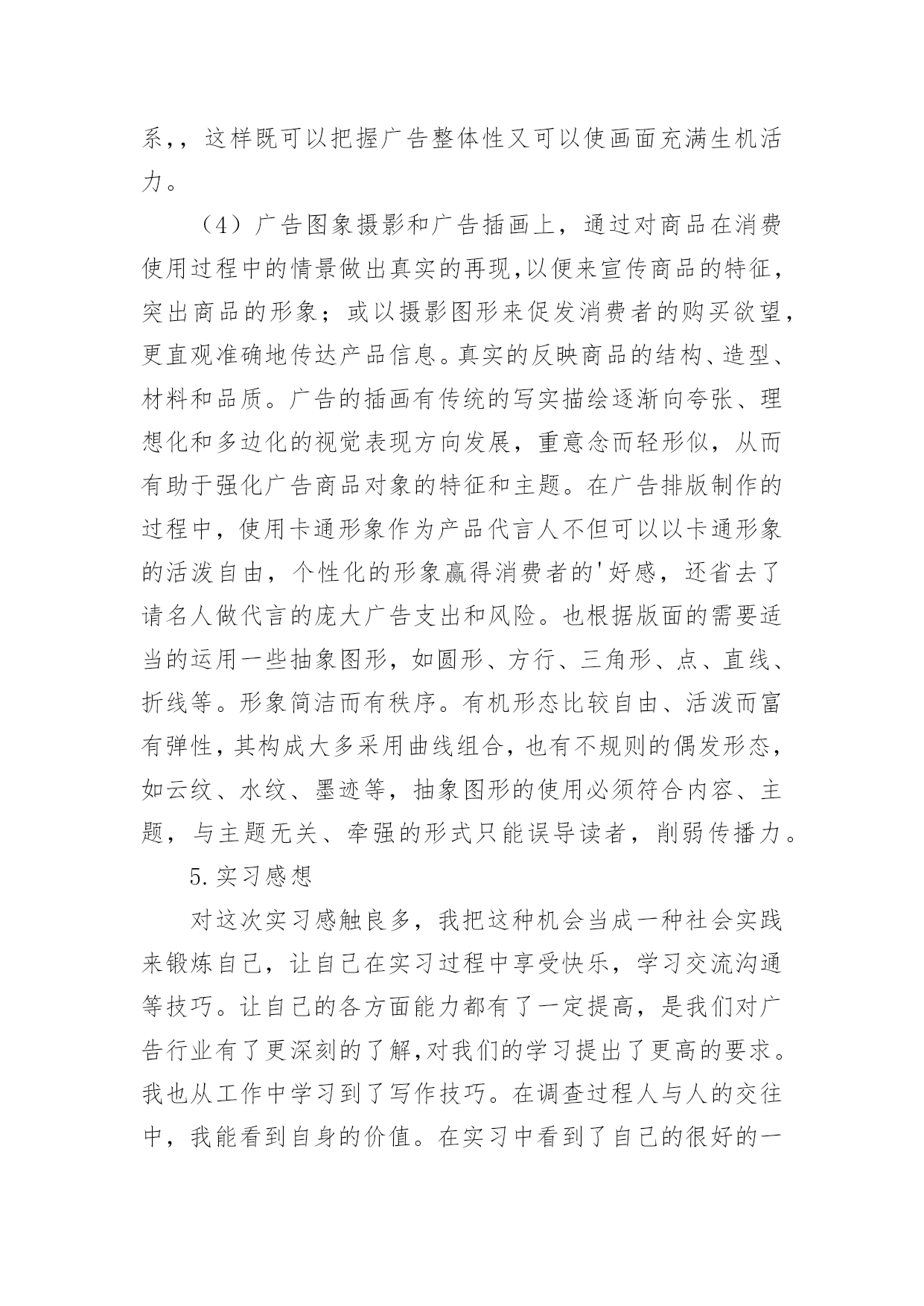 系,，这样既可以把握广告整体性又可以使画面充满生机活力。

（4）广告图象摄影和广告插画上，通过对商品在消费使用过程中的情景做出真实的再现,以便来宣传商品的特征，突出商品的形象；或以摄影图形来促发消费者的购买欲望，更直观准确地传达产品信息。真实的反映商品的结构、造型、材料和品质。广告的插画有传统的写实描绘逐渐向夸张、理想化和多边化的视觉表现方向发展，重意念而轻形似，从而有助于强化广告商品对象的特征和主题。在广告排版制作的过程中，使用卡通形象作为产品代言人不但可以以卡通形象的活泼自由，个性化的形象赢得消费者的'好感，还省去了请名人做代言的庞大广告支出和风险。也根据版面的需要适当的运用一些抽象图形，如圆形、方行、三角形、点、直线、折线等。形象简洁而有秩序。有机形态比较自由、活泼而富有弹性，其构成大多采用曲线组合，也有不规则的偶发形态，如云纹、水纹、墨迹等，抽象图形的使用必须符合内容、主题，与主题无关、牵强的形式只能误导读者，削弱传播力。

5.实习感想

对这次实习感触良多，我把这种机会当成一种社会实践来锻炼自己，让自己在实习过程中享受快乐，学习交流沟通等技巧。让自己的各方面能力都有了一定提高，是我们对广告行业有了更深刻的了解,对我们的学习提出了更高的要求。我也从工作中学习到了写作技巧。在调查过程人与人的交往中，我能看到自身的价值。在实习中看到了自己的很好的一